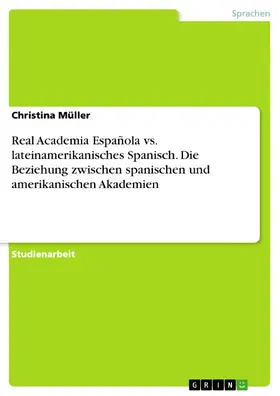 Sprachen

Christina Müller

Real Academia Española vs. lateinamerikanisches Spanisch. Die Beziehung zwischen spanischen und amerikanischen Akademien

Studienarbeit

GRIN